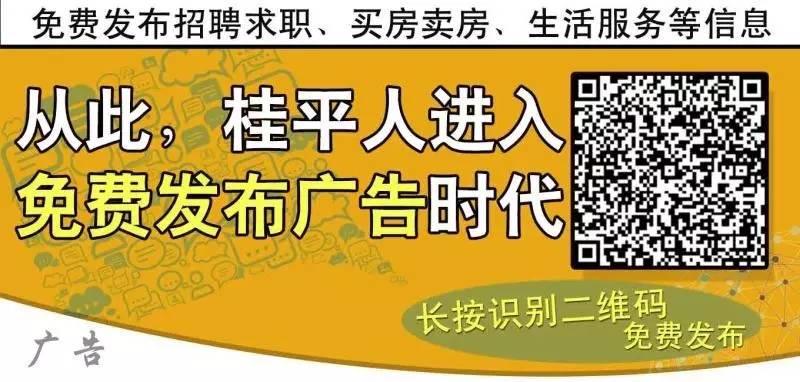 免费发布招聘求职、买房卖房、生活服务等信息

从此，桂平人进入
免费发布广告时代

长按识别二维码
免费发布

广告